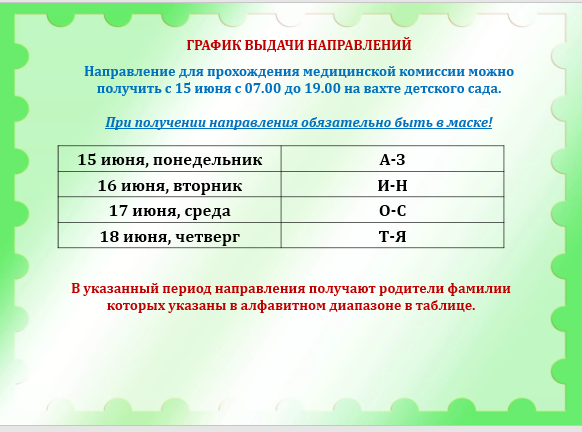 ГРАФИК ВЫДАЧИ НАПРАВЛЕНИЙ

Направление для прохождения медицинской комиссии можно получить с 15 июня с 07.00 до 19.00 на вахте детского сада.

При получении направления обязательно быть в маске!

| 15 июня, понедельник | А-З |
|---|---|
| 16 июня, вторник | И-Н |
| 17 июня, среда | О-С |
| 18 июня, четверг | Т-Я |

В указанный период направления получают родители фамилии которых указаны в алфавитном диапазоне в таблице.